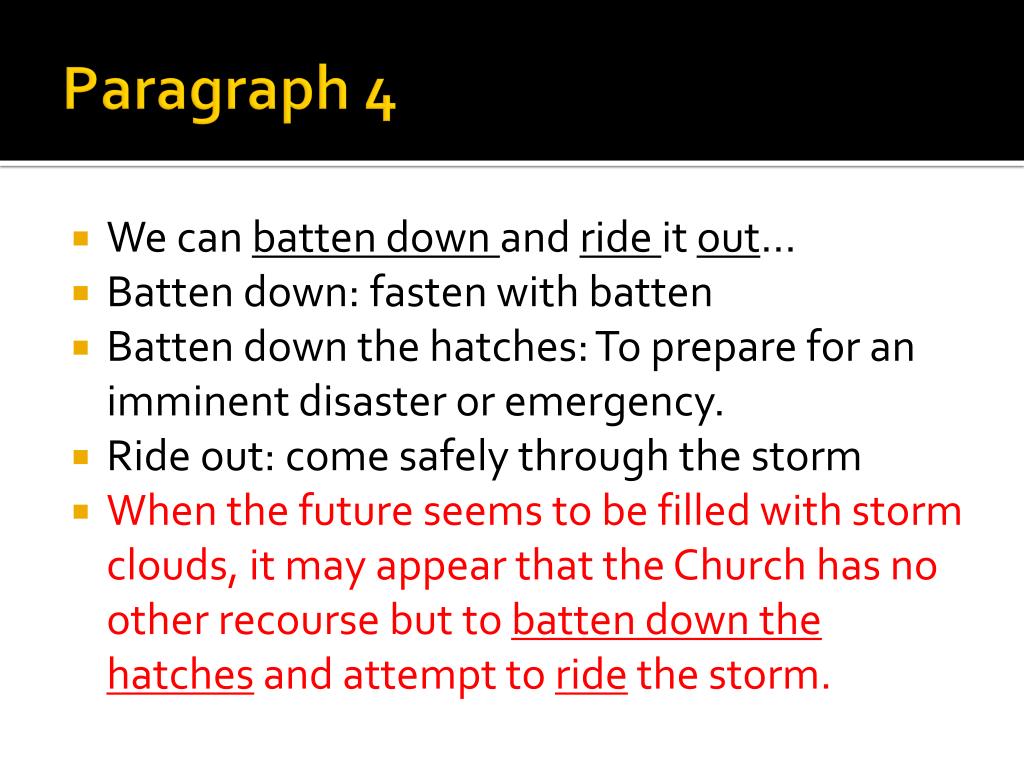 Paragraph 4

- We can batten down and ride it out…
- Batten down: fasten with batten
- Batten down the hatches: To prepare for an imminent disaster or emergency.
- Ride out: come safely through the storm
- When the future seems to be filled with storm clouds, it may appear that the Church has no other recourse but to batten down the hatches and attempt to ride the storm.